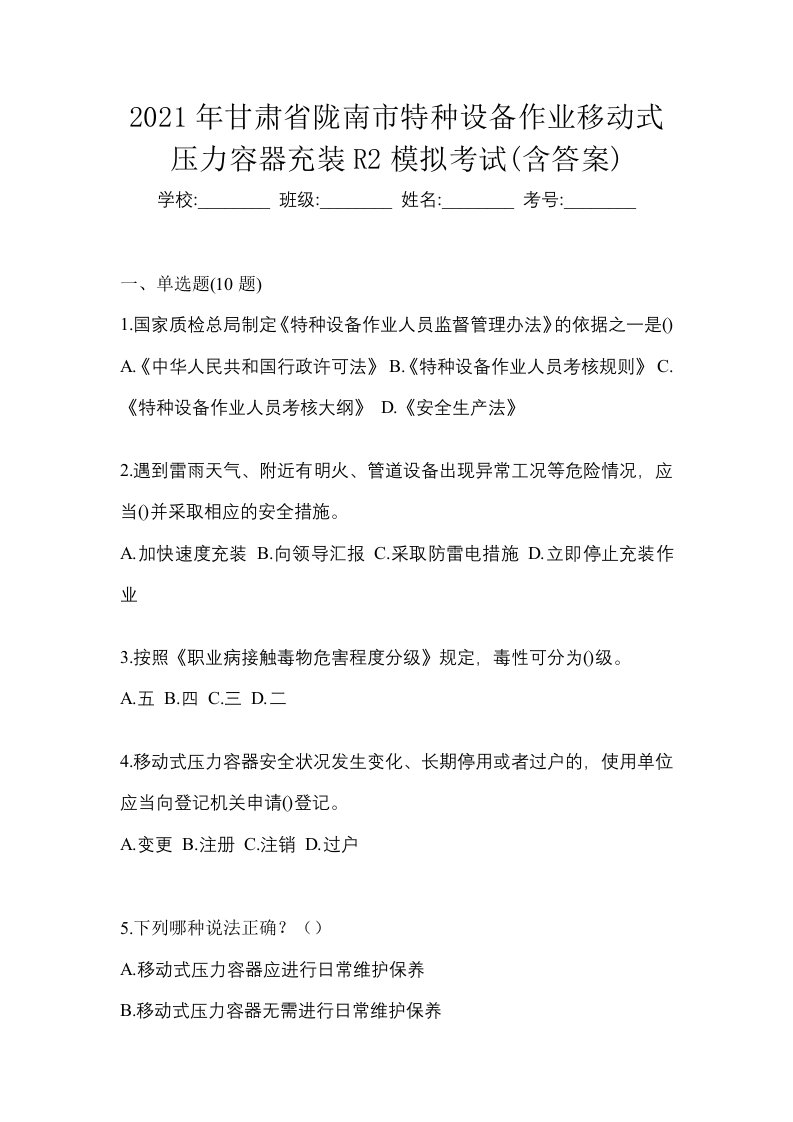 2021年甘肃省陇南市特种设备作业移动式压力容器充装R2模拟考试(含答案)

学校:________ 班级:________ 姓名:________ 考号:________

一、单选题(10题)

1.国家质检总局制定《特种设备作业人员监督管理办法》的依据之一是()

A.《中华人民共和国行政许可法》 B.《特种设备作业人员考核规则》 C.《特种设备作业人员考核大纲》 D.《安全生产法》

2.遇到雷雨天气、附近有明火、管道设备出现异常工况等危险情况，应当()并采取相应的安全措施。

A.加快速度充装 B.向领导汇报 C.采取防雷电措施 D.立即停止充装作业

3.按照《职业病接触毒物危害程度分级》规定，毒性可分为()级。

A.五 B.四 C.三 D.二

4.移动式压力容器安全状况发生变化、长期停用或者过户的，使用单位应当向登记机关申请()登记。

A.变更 B.注册 C.注销 D.过户

5.下列哪种说法正确？（）

A.移动式压力容器应进行日常维护保养

B.移动式压力容器无需进行日常维护保养